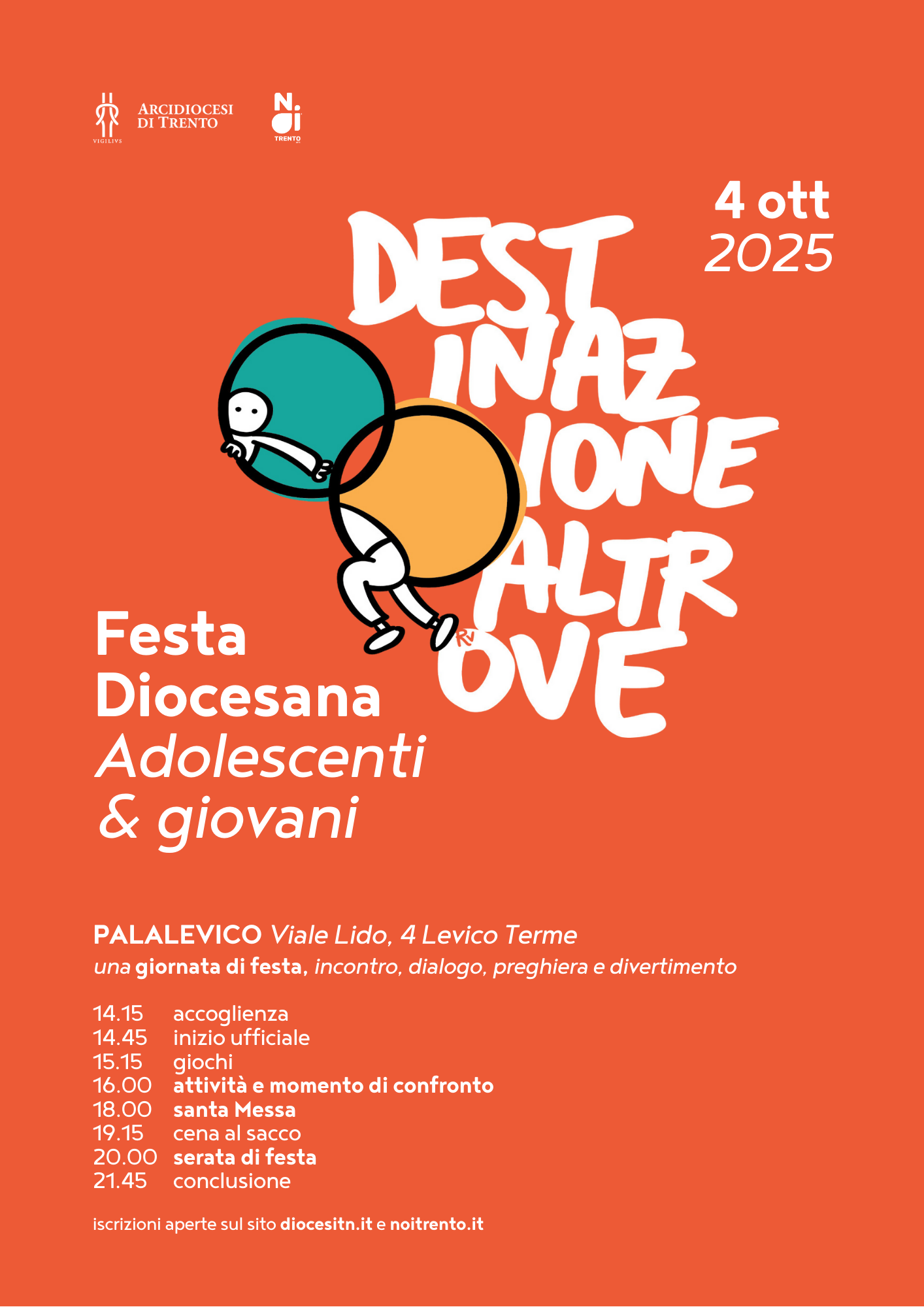 VIGILIVS
ARCIDIOCESI DI TRENTO

NOI TRENTO

4 ott 2025

DEST INAZ IONE ALTR OVE

Festa Diocesana
Adolescenti & giovani

PALALEVICO Viale Lido, 4 Levico Terme
una giornata di festa, incontro, dialogo, preghiera e divertimento

14.15 accoglienza
14.45 inizio ufficiale
15.15 giochi
16.00 attività e momento di confronto
18.00 santa Messa
19.15 cena al sacco
20.00 serata di festa
21.45 conclusione

iscrizioni aperte sul sito diocesitn.it e noitrento.it